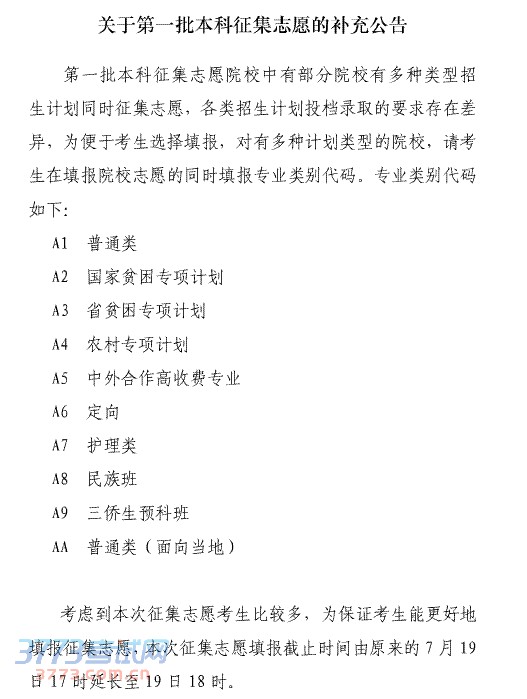 关于第一批本科征集志愿的补充公告

第一批本科征集志愿院校中有部分院校有多种类型招生计划同时征集志愿，各类招生计划投档录取的要求存在差异，为便于考生选择填报，对有多种计划类型的院校，请考生在填报院校志愿的同时填报专业类别代码。专业类别代码如下：

A1 普通类

A2 国家贫困专项计划

A3 省贫困专项计划

A4 农村专项计划

A5 中外合作高收费专业

A6 定向

A7 护理类

A8 民族班

A9 三侨生预科班

AA 普通类（面向当地）

考虑到本次征集志愿考生比较多，为保证考生能更好地填报征集志愿，本次征集志愿填报截止时间由原来的 7 月 19 日 17 时延长至 19 日 18 时。

3773考试网
3773.com.cn